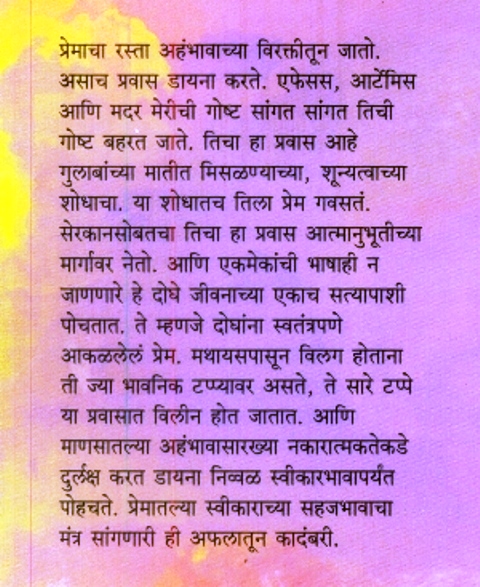 प्रेमाचा रस्ता अहंभावाच्या विरक्तीतून जातो. असाच प्रवास डायना करते. एफेसस, आर्टेमिस आणि मदर मेरीची गोष्ट सांगत सांगत तिची गोष्ट बहरत जाते. तिचा हा प्रवास आहे गुलाबांच्या मातीत मिसळण्याच्या, शून्यत्वाच्या शोधाचा. या शोधातच तिला प्रेम गवसतं. सेरकानसोबतचा तिचा हा प्रवास आत्मानुभूतीच्या मार्गावर नेतो. आणि एकमेकांची भाषाही न जाणणारे हे दोघे जीवनाच्या एकाच सत्यापाशी पोचतात. ते म्हणजे दोघांना स्वतंत्रपणे आकळलेलं प्रेम. मथायसपासून विलग होताना ती ज्या भावनिक टप्प्यावर असते, ते सारे टप्पे या प्रवासात विलीन होत जातात. आणि माणसातल्या अहंभावासारख्या नकारात्मकतेकडे दुर्लक्ष करत डायना निव्वळ स्वीकारभावापर्यंत पोहचते. प्रेमातल्या स्वीकाराच्या सहजभावाचा मंत्र सांगणारी ही अफलातून कादंबरी.